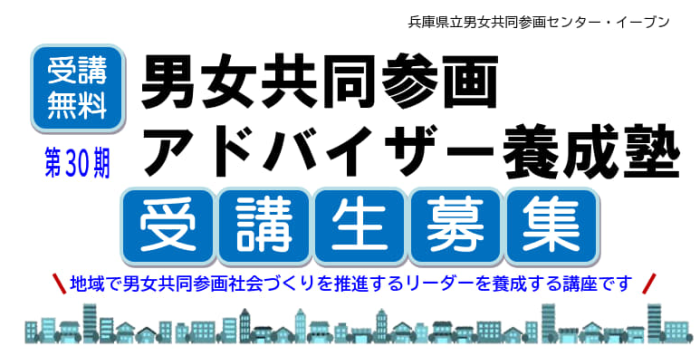 兵庫県立男女共同参画センター・イーブン

受講無料

第30期

男女共同参画
アドバイザー養成塾

受講生募集

地域で男女共同参画社会づくりを推進するリーダーを養成する講座です